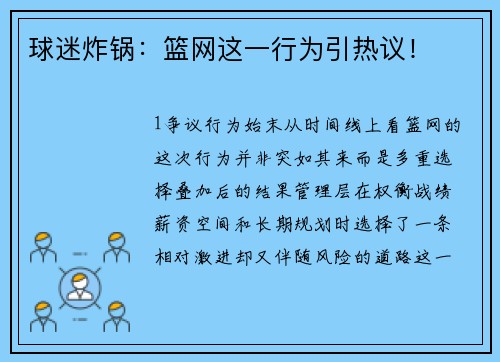 球迷炸锅：篮网这一行为引热议！

1争议行为始末从时间线上看篮网的这次行为并非突如其来而是多重选择叠加后的结果管理层在权衡战绩薪资空间和长期规划时选择了一条相对激进却又伴随风险的道路这一